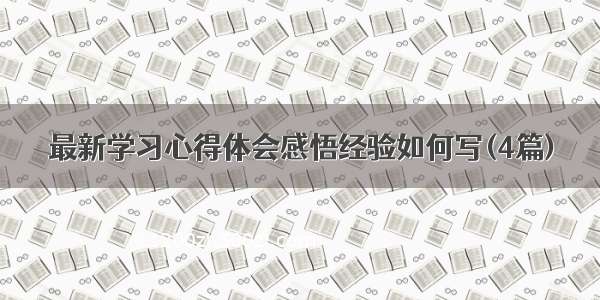 最新学习心得体会感悟经验如何写(4篇)